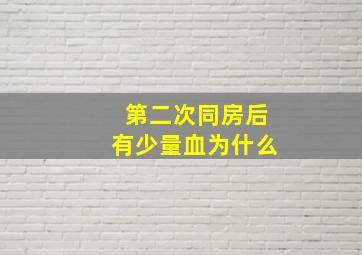 第二次同房后
有少量血为什么